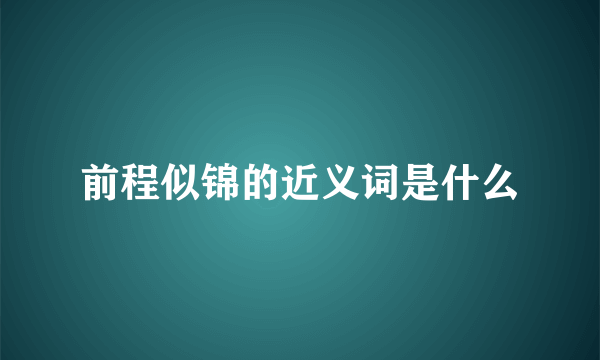 前程似锦的近义词是什么